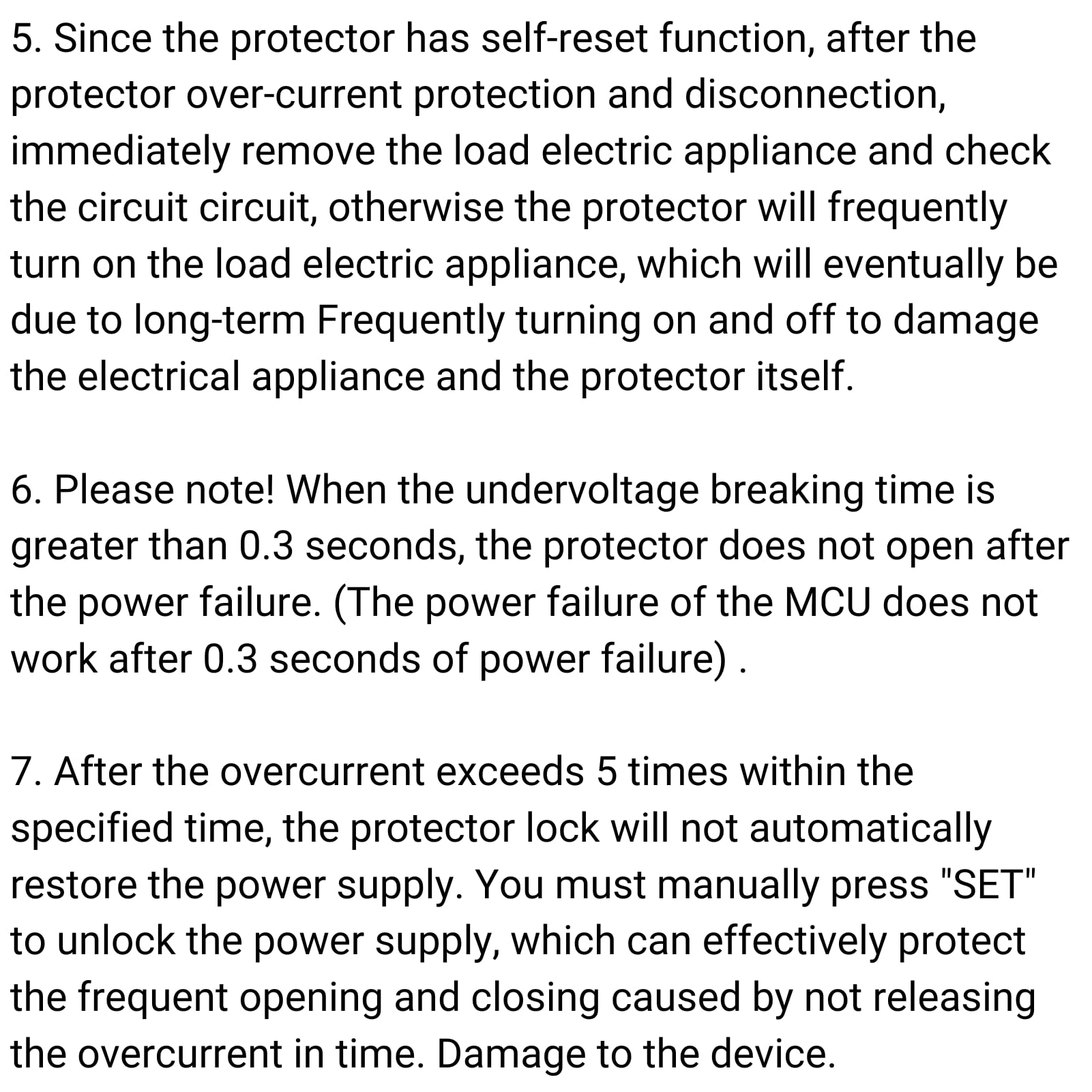 5. Since the protector has self-reset function, after the protector over-current protection and disconnection, immediately remove the load electric appliance and check the circuit circuit, otherwise the protector will frequently turn on the load electric appliance, which will eventually be due to long-term Frequently turning on and off to damage the electrical appliance and the protector itself.

6. Please note! When the undervoltage breaking time is greater than 0.3 seconds, the protector does not open after the power failure. (The power failure of the MCU does not work after 0.3 seconds of power failure) .

7. After the overcurrent exceeds 5 times within the specified time, the protector lock will not automatically restore the power supply. You must manually press "SET" to unlock the power supply, which can effectively protect the frequent opening and closing caused by not releasing the overcurrent in time. Damage to the device.